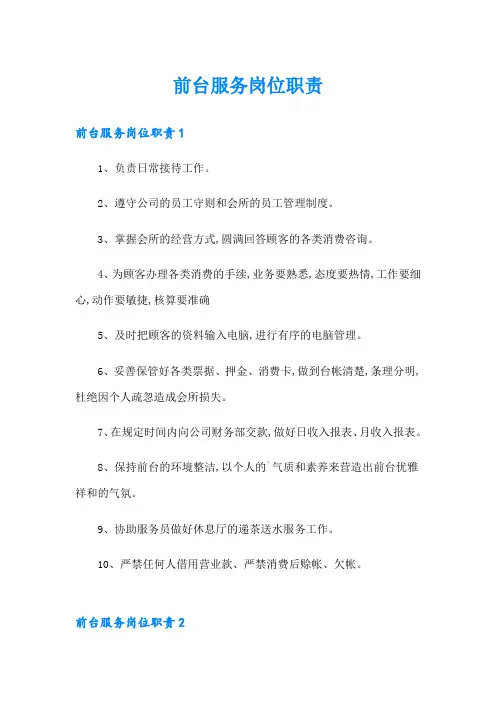 前台服务岗位职责

前台服务岗位职责1

1、负责日常接待工作。

2、遵守公司的员工守则和会所的员工管理制度。

3、掌握会所的经营方式,圆满回答顾客的各类消费咨询。

4、为顾客办理各类消费的手续,业务要熟悉,态度要热情,工作要细心,动作要敏捷,核算要准确

5、及时把顾客的资料输入电脑,进行有序的电脑管理。

6、妥善保管好各类票据、押金、消费卡,做到台帐清楚,条理分明,杜绝因个人疏忽造成会所损失。

7、在规定时间内向公司财务部交款,做好日收入报表、月收入报表。

8、保持前台的环境整洁,以个人的`气质和素养来营造出前台优雅祥和的气氛。

9、协助服务员做好休息厅的递茶送水服务工作。

10、严禁任何人借用营业款、严禁消费后赊帐、欠帐。

前台服务岗位职责2